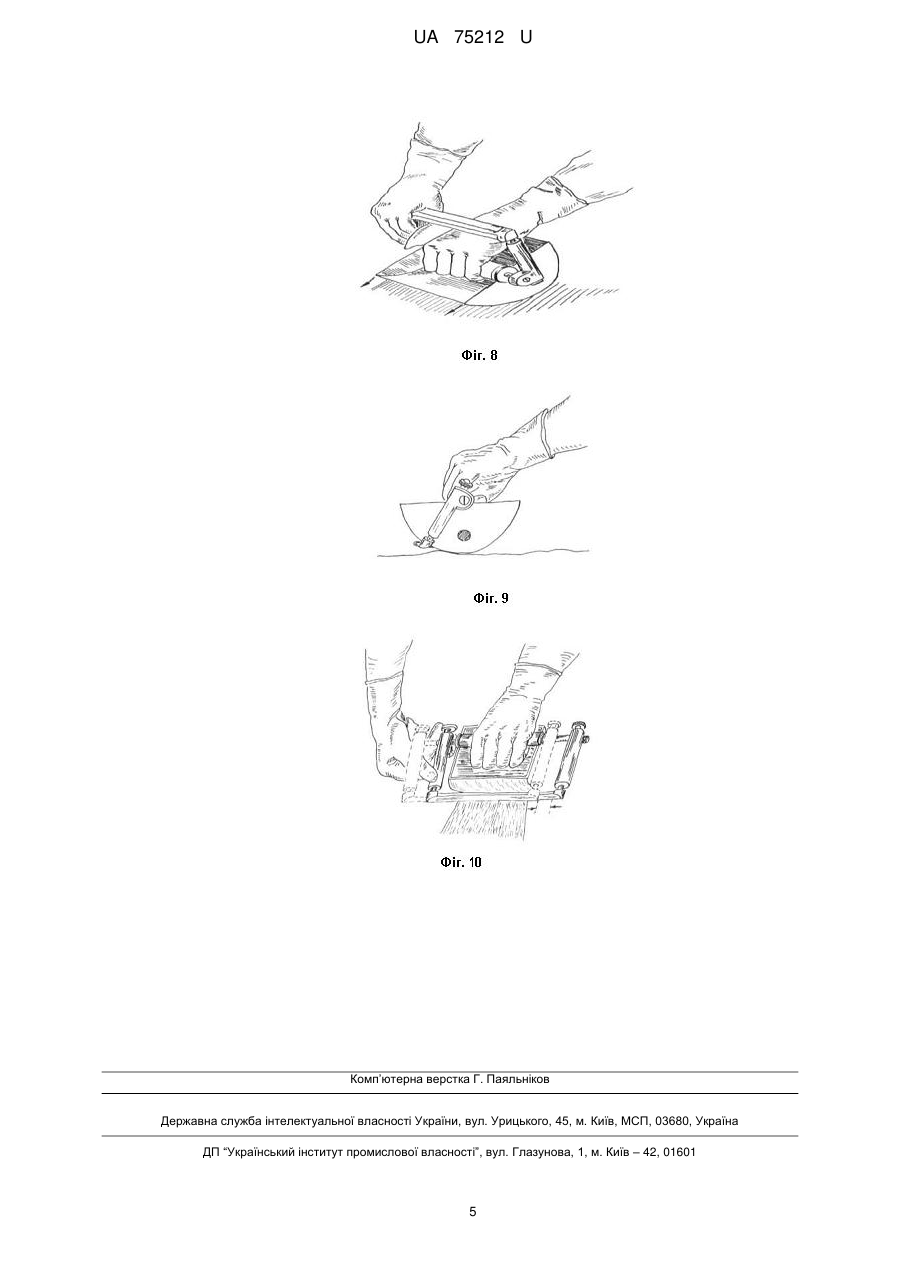 UA 75212 U

Фіг. 8

Фіг. 9

Фіг. 10

Комп'ютерна верстка Г. Паяльніков

Державна служба інтелектуальної власності України, вул. Урицького, 45, м. Київ, МСП, 03680, Україна

ДП "Український інститут промислової власності", вул. Глазунова, 1, м. Київ – 42, 01601

5